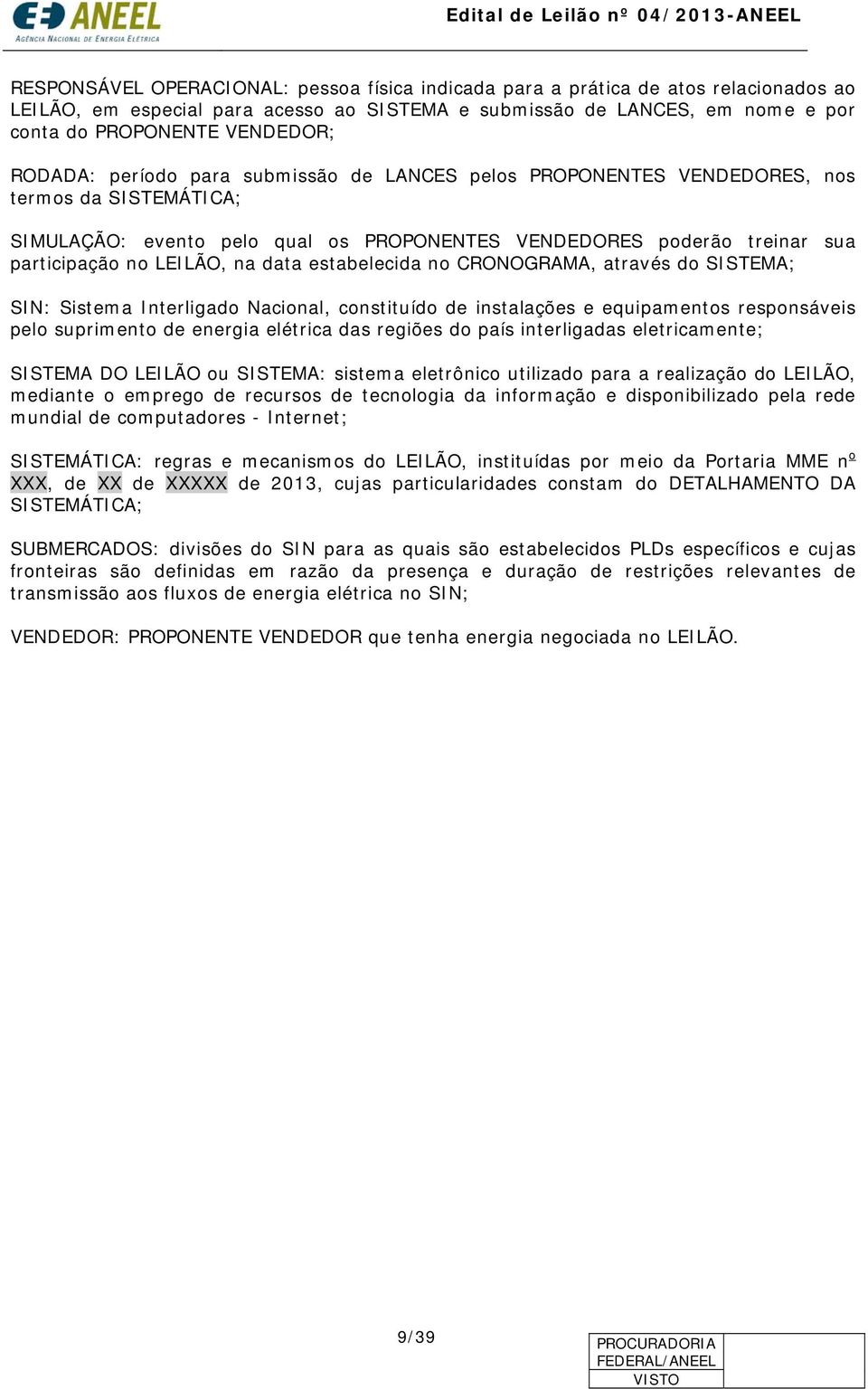 ANEEL
AGÊNCIA NACIONAL DE ENERGIA ELÉTRICA

Edital de Leilão nº 04/2013-ANEEL

RESPONSÁVEL OPERACIONAL: pessoa física indicada para a prática de atos relacionados ao LEILÃO, em especial para acesso ao SISTEMA e submissão de LANCES, em nome e por conta do PROPONENTE VENDEDOR;

RODADA: período para submissão de LANCES pelos PROPONENTES VENDEDORES, nos termos da SISTEMÁTICA;

SIMULAÇÃO: evento pelo qual os PROPONENTES VENDEDORES poderão treinar sua participação no LEILÃO, na data estabelecida no CRONOGRAMA, através do SISTEMA;

SIN: Sistema Interligado Nacional, constituído de instalações e equipamentos responsáveis pelo suprimento de energia elétrica das regiões do país interligadas eletricamente;

SISTEMA DO LEILÃO ou SISTEMA: sistema eletrônico utilizado para a realização do LEILÃO, mediante o emprego de recursos de tecnologia da informação e disponibilizado pela rede mundial de computadores - Internet;

SISTEMÁTICA: regras e mecanismos do LEILÃO, instituídas por meio da Portaria MME nº XXX, de XX de XXXXX de 2013, cujas particularidades constam do DETALHAMENTO DA SISTEMÁTICA;

SUBMERCADOS: divisões do SIN para as quais são estabelecidos PLDs específicos e cujas fronteiras são definidas em razão da presença e duração de restrições relevantes de transmissão aos fluxos de energia elétrica no SIN;

VENDEDOR: PROPONENTE VENDEDOR que tenha energia negociada no LEILÃO.

9/39

PROCURADORIA FEDERAL/ANEEL
VISTO